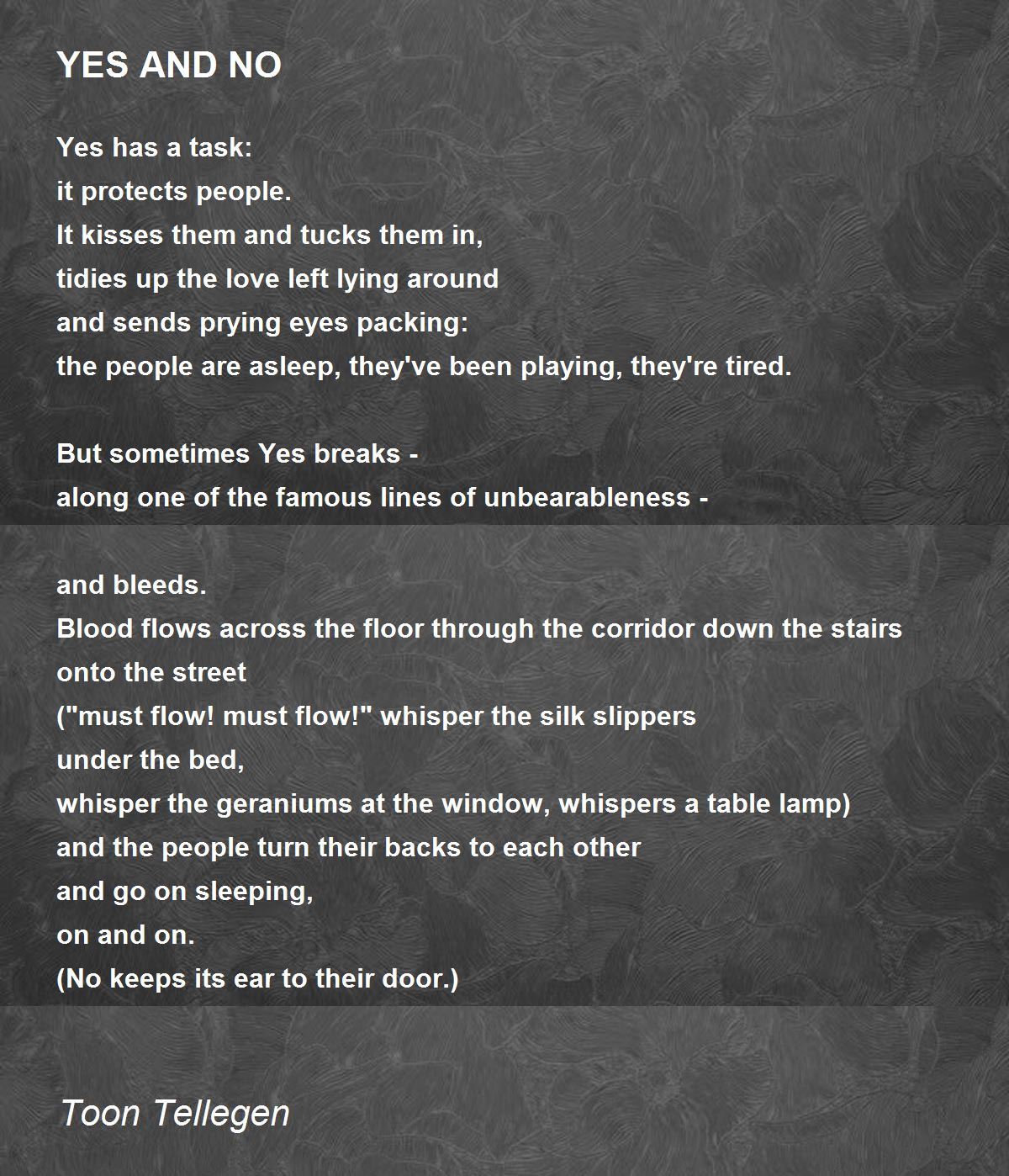 YES AND NO

Yes has a task:
it protects people.
It kisses them and tucks them in,
tidies up the love left lying around
and sends prying eyes packing:
the people are asleep, they've been playing, they're tired.

But sometimes Yes breaks -
along one of the famous lines of unbearableness -

and bleeds.
Blood flows across the floor through the corridor down the stairs
onto the street
("must flow! must flow!" whisper the silk slippers
under the bed,
whisper the geraniums at the window, whispers a table lamp)
and the people turn their backs to each other
and go on sleeping,
on and on.
(No keeps its ear to their door.)

Toon Tellegen